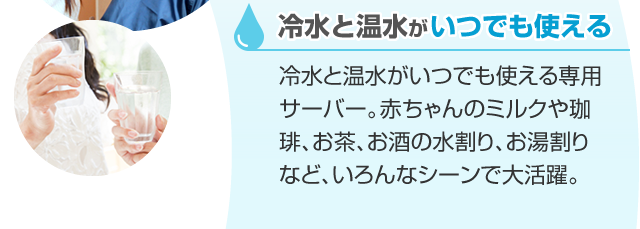 冷水と温水がいつでも使える

冷水と温水がいつでも使える専用サーバー。赤ちゃんのミルクや珈琲、お茶、お酒の水割り、お湯割りなど、いろんなシーンで大活躍。